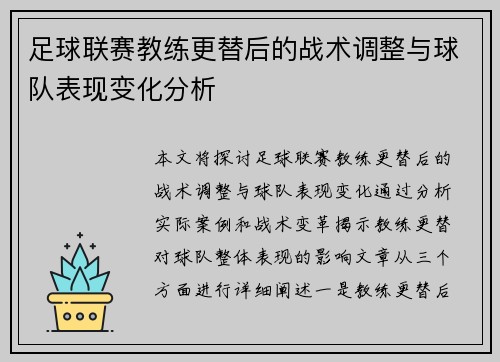 足球联赛教练更替后的战术调整与球队表现变化分析

本文将探讨足球联赛教练更替后的战术调整与球队表现变化通过分析实际案例和战术变革揭示教练更替对球队整体表现的影响文章从三个方面进行详细阐述一是教练更替后